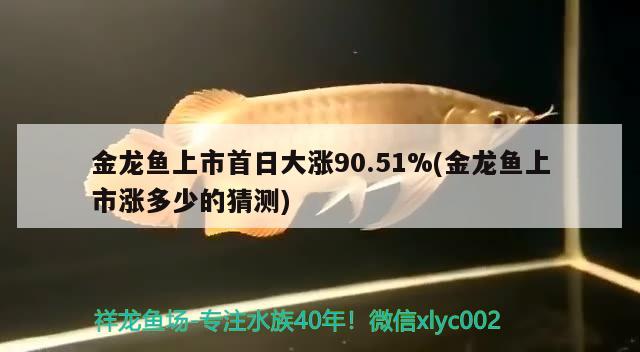 金龙鱼上市首日大涨90.51%(金龙鱼上市涨多少的猜测)

祥龙鱼场-专注水族40年！微信xlyc002